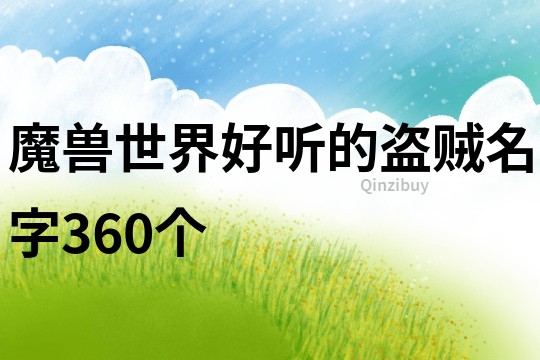 魔兽世界好听的盗贼名字360个

Qinzibuy